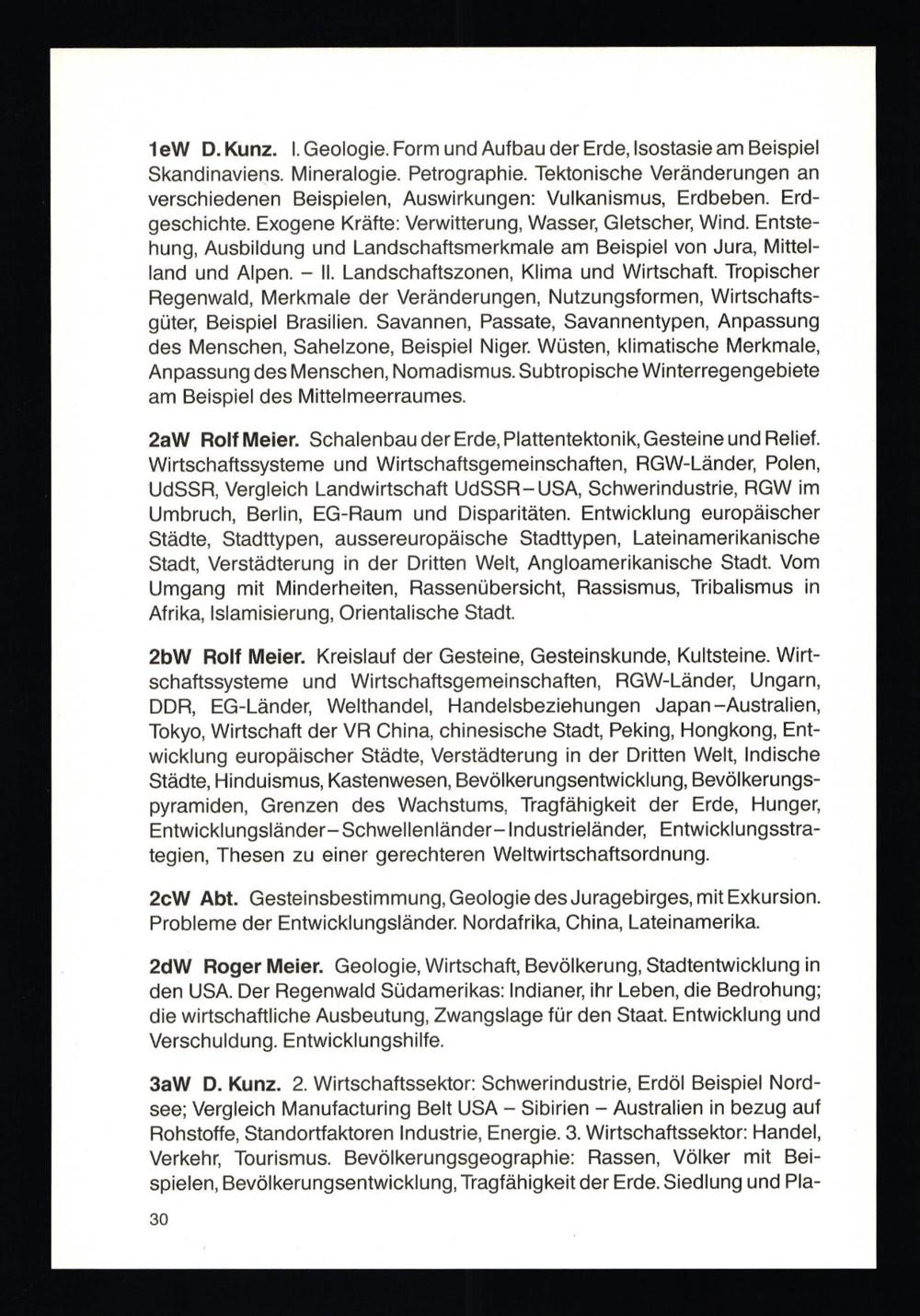 1eW D. Kunz. I. Geologie. Form und Aufbau der Erde, Isostasie am Beispiel Skandinaviens. Mineralogie. Petrographie. Tektonische Veränderungen an verschiedenen Beispielen, Auswirkungen: Vulkanismus, Erdbeben. Erdgeschichte. Exogene Kräfte: Verwitterung, Wasser, Gletscher, Wind. Entstehung, Ausbildung und Landschaftsmerkmale am Beispiel von Jura, Mittelland und Alpen. – II. Landschaftszonen, Klima und Wirtschaft. Tropischer Regenwald, Merkmale der Veränderungen, Nutzungsformen, Wirtschaftsgüter, Beispiel Brasilien. Savannen, Passate, Savannentypen, Anpassung des Menschen, Sahelzone, Beispiel Niger. Wüsten, klimatische Merkmale, Anpassung des Menschen, Nomadismus. Subtropische Winterregengebiete am Beispiel des Mittelmeerraumes.

2aW Rolf Meier. Schalenbau der Erde, Plattentektonik, Gesteine und Relief. Wirtschaftssysteme und Wirtschaftsgemeinschaften, RGW-Länder, Polen, UdSSR, Vergleich Landwirtschaft UdSSR–USA, Schwerindustrie, RGW im Umbruch, Berlin, EG-Raum und Disparitäten. Entwicklung europäischer Städte, Stadttypen, aussereuropäische Stadttypen, Lateinamerikanische Stadt, Verstädterung in der Dritten Welt, Angloamerikanische Stadt. Vom Umgang mit Minderheiten, Rassenübersicht, Rassismus, Tribalismus in Afrika, Islamisierung, Orientalische Stadt.

2bW Rolf Meier. Kreislauf der Gesteine, Gesteinskunde, Kultsteine. Wirtschaftssysteme und Wirtschaftsgemeinschaften, RGW-Länder, Ungarn, DDR, EG-Länder, Welthandel, Handelsbeziehungen Japan–Australien, Tokyo, Wirtschaft der VR China, chinesische Stadt, Peking, Hongkong, Entwicklung europäischer Städte, Verstädterung in der Dritten Welt, Indische Städte, Hinduismus, Kastenwesen, Bevölkerungsentwicklung, Bevölkerungspyramiden, Grenzen des Wachstums, Tragfähigkeit der Erde, Hunger, Entwicklungsländer–Schwellenländer–Industrieländer, Entwicklungsstrategien, Thesen zu einer gerechteren Weltwirtschaftsordnung.

2cW Abt. Gesteinsbestimmung, Geologie des Juragebirges, mit Exkursion. Probleme der Entwicklungsländer. Nordafrika, China, Lateinamerika.

2dW Roger Meier. Geologie, Wirtschaft, Bevölkerung, Stadtentwicklung in den USA. Der Regenwald Südamerikas: Indianer, ihr Leben, die Bedrohung; die wirtschaftliche Ausbeutung, Zwangslage für den Staat. Entwicklung und Verschuldung. Entwicklungshilfe.

3aW D. Kunz. 2. Wirtschaftssektor: Schwerindustrie, Erdöl Beispiel Nordsee; Vergleich Manufacturing Belt USA – Sibirien – Australien in bezug auf Rohstoffe, Standortfaktoren Industrie, Energie. 3. Wirtschaftssektor: Handel, Verkehr, Tourismus. Bevölkerungsgeographie: Rassen, Völker mit Beispielen, Bevölkerungsentwicklung, Tragfähigkeit der Erde. Siedlung und Pla-

30